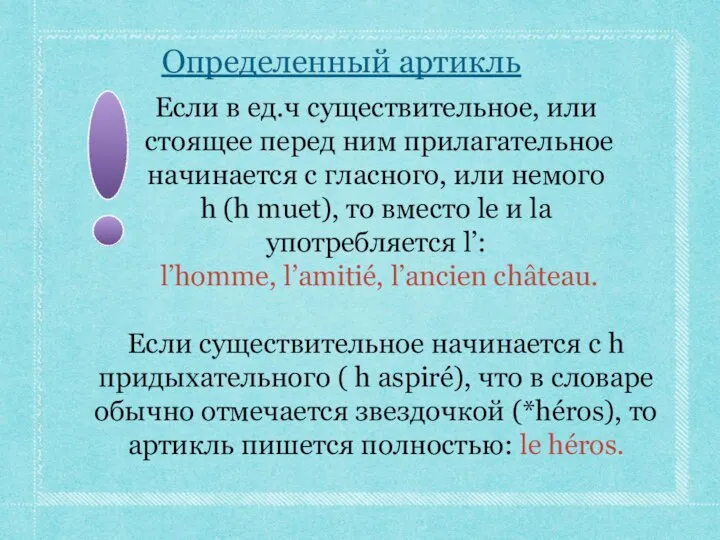 Определенный артикль

Если в ед.ч существительное, или стоящее перед ним прилагательное начинается с гласного, или немого h (h muet), то вместо le и la употребляется l’: l’homme, l’amitié, l’ancien château.

Если существительное начинается с h придыхательного ( h aspiré), что в словаре обычно отмечается звездочкой (*héros), то артикль пишется полностью: le héros.